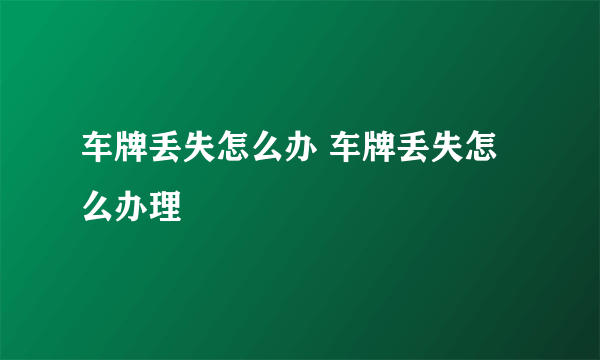 车牌丢失怎么办 车牌丢失怎么办理